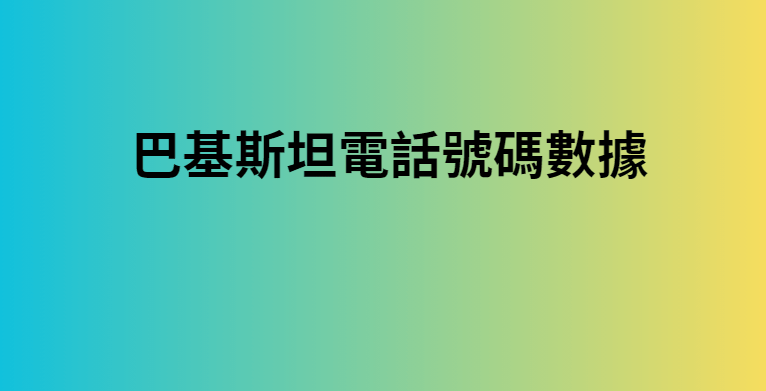 巴基斯坦電話號碼數據